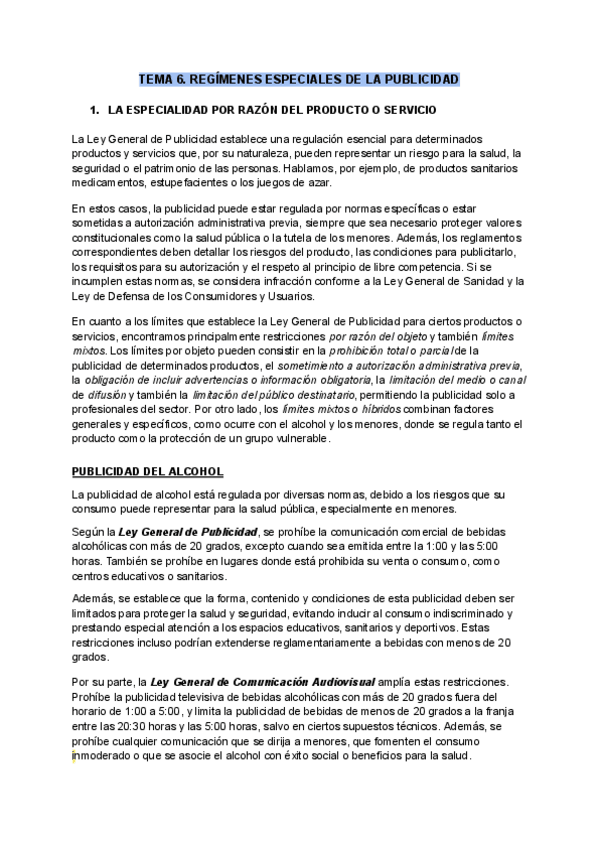 TEMA 6. REGÍMENES ESPECIALES DE LA PUBLICIDAD

1. LA ESPECIALIDAD POR RAZÓN DEL PRODUCTO O SERVICIO

La Ley General de Publicidad establece una regulación esencial para determinados productos y servicios que, por su naturaleza, pueden representar un riesgo para la salud, la seguridad o el patrimonio de las personas. Hablamos, por ejemplo, de productos sanitarios medicamentos, estupefacientes o los juegos de azar.

En estos casos, la publicidad puede estar regulada por normas específicas o estar sometidas a autorización administrativa previa, siempre que sea necesario proteger valores constitucionales como la salud pública o la tutela de los menores. Además, los reglamentos correspondientes deben detallar los riesgos del producto, las condiciones para publicitarlo, los requisitos para su autorización y el respeto al principio de libre competencia. Si se incumplen estas normas, se considera infracción conforme a la Ley General de Sanidad y la Ley de Defensa de los Consumidores y Usuarios.

En cuanto a los límites que establece la Ley General de Publicidad para ciertos productos o servicios, encontramos principalmente restricciones por razón del objeto y también límites mixtos. Los límites por objeto pueden consistir en la prohibición total o parcial de la publicidad de determinados productos, el sometimiento a autorización administrativa previa, la obligación de incluir advertencias o información obligatoria, la limitación del medio o canal de difusión y también la limitación del público destinatario, permitiendo la publicidad solo a profesionales del sector. Por otro lado, los límites mixtos o híbridos combinan factores generales y específicos, como ocurre con el alcohol y los menores, donde se regula tanto el producto como la protección de un grupo vulnerable.

PUBLICIDAD DEL ALCOHOL

La publicidad de alcohol está regulada por diversas normas, debido a los riesgos que su consumo puede representar para la salud pública, especialmente en menores.

Según la Ley General de Publicidad, se prohíbe la comunicación comercial de bebidas alcohólicas con más de 20 grados, excepto cuando sea emitida entre la 1:00 y las 5:00 horas. También se prohíbe en lugares donde está prohibida su venta o consumo, como centros educativos o sanitarios.

Además, se establece que la forma, contenido y condiciones de esta publicidad deben ser limitados para proteger la salud y seguridad, evitando inducir al consumo indiscriminado y prestando especial atención a los espacios educativos, sanitarios y deportivos. Estas restricciones incluso podrían extenderse reglamentariamente a bebidas con menos de 20 grados.

Por su parte, la Ley General de Comunicación Audiovisual amplía estas restricciones. Prohíbe la publicidad televisiva de bebidas alcohólicas con más de 20 grados fuera del horario de 1:00 a 5:00, y limita la publicidad de bebidas de menos de 20 grados a la franja entre las 20:30 horas y las 5:00 horas, salvo en ciertos supuestos técnicos. Además, se prohíbe cualquier comunicación que se dirija a menores, que fomenten el consumo inmoderado o que se asocie el alcohol con éxito social o beneficios para la salud.